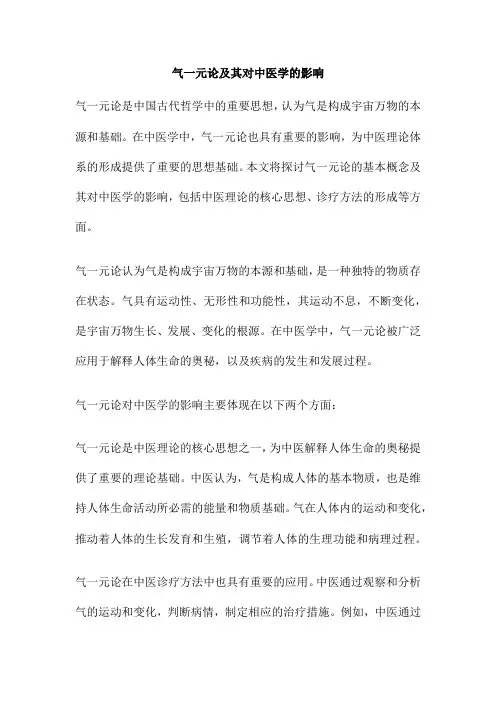 气一元论及其对中医学的影响

气一元论是中国古代哲学中的重要思想，认为气是构成宇宙万物的本源和基础。在中医学中，气一元论也具有重要的影响，为中医理论体系的形成提供了重要的思想基础。本文将探讨气一元论的基本概念及其对中医学的影响，包括中医理论的核心思想、诊疗方法的形成等方面。

气一元论认为气是构成宇宙万物的本源和基础，是一种独特的物质存在状态。气具有运动性、无形性和功能性，其运动不息，不断变化，是宇宙万物生长、发展、变化的根源。在中医学中，气一元论被广泛应用于解释人体生命的奥秘，以及疾病的发生和发展过程。

气一元论对中医学的影响主要体现在以下两个方面：

气一元论是中医理论的核心思想之一，为中医解释人体生命的奥秘提供了重要的理论基础。中医认为，气是构成人体的基本物质，也是维持人体生命活动所必需的能量和物质基础。气在人体内的运动和变化，推动着人体的生长发育和生殖，调节着人体的生理功能和病理过程。

气一元论在中医诊疗方法中也具有重要的应用。中医通过观察和分析气的运动和变化，判断病情，制定相应的治疗措施。例如，中医通过